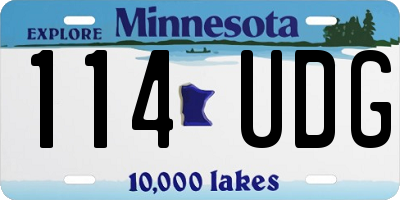 EXPLORE Minnesota

114 UDG

10,000 lakes